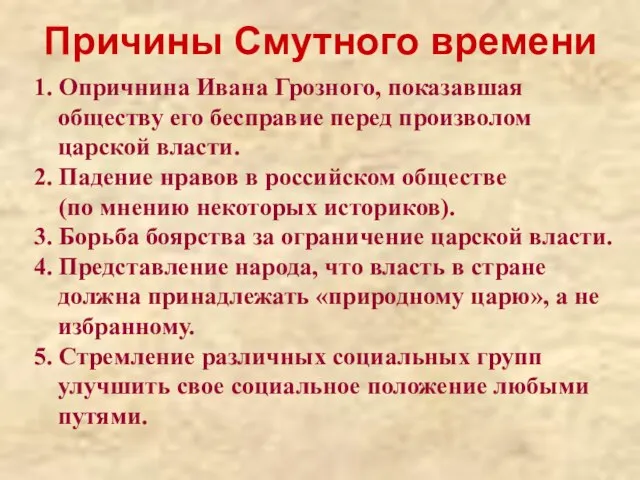 Причины Смутного времени

1. Опричнина Ивана Грозного, показавшая обществу его бесправие перед произволом царской власти.
2. Падение нравов в российском обществе (по мнению некоторых историков).
3. Борьба боярства за ограничение царской власти.
4. Представление народа, что власть в стране должна принадлежать «природному царю», а не избранному.
5. Стремление различных социальных групп улучшить свое социальное положение любыми путями.